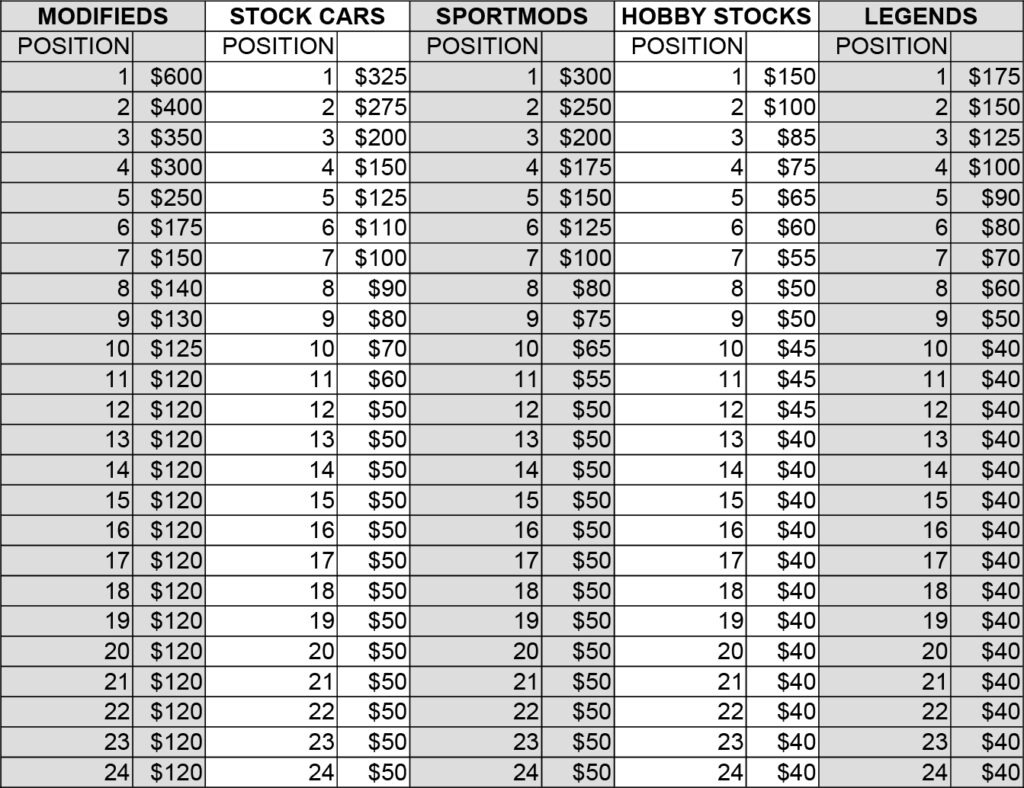 | MODIFIEDS | | STOCK CARS | | SPORTMODS | | HOBBY STOCKS | | LEGENDS | |
|---|---|---|---|---|---|---|---|---|---|
| POSITION | | POSITION | | POSITION | | POSITION | | POSITION | |
| 1 | $600 | 1 | $325 | 1 | $300 | 1 | $150 | 1 | $175 |
| 2 | $400 | 2 | $275 | 2 | $250 | 2 | $100 | 2 | $150 |
| 3 | $350 | 3 | $200 | 3 | $200 | 3 | $85 | 3 | $125 |
| 4 | $300 | 4 | $150 | 4 | $175 | 4 | $75 | 4 | $100 |
| 5 | $250 | 5 | $125 | 5 | $150 | 5 | $65 | 5 | $90 |
| 6 | $175 | 6 | $110 | 6 | $125 | 6 | $60 | 6 | $80 |
| 7 | $150 | 7 | $100 | 7 | $100 | 7 | $55 | 7 | $70 |
| 8 | $140 | 8 | $90 | 8 | $80 | 8 | $50 | 8 | $60 |
| 9 | $130 | 9 | $80 | 9 | $75 | 9 | $50 | 9 | $50 |
| 10 | $125 | 10 | $70 | 10 | $65 | 10 | $45 | 10 | $40 |
| 11 | $120 | 11 | $60 | 11 | $55 | 11 | $45 | 11 | $40 |
| 12 | $120 | 12 | $50 | 12 | $50 | 12 | $45 | 12 | $40 |
| 13 | $120 | 13 | $50 | 13 | $50 | 13 | $40 | 13 | $40 |
| 14 | $120 | 14 | $50 | 14 | $50 | 14 | $40 | 14 | $40 |
| 15 | $120 | 15 | $50 | 15 | $50 | 15 | $40 | 15 | $40 |
| 16 | $120 | 16 | $50 | 16 | $50 | 16 | $40 | 16 | $40 |
| 17 | $120 | 17 | $50 | 17 | $50 | 17 | $40 | 17 | $40 |
| 18 | $120 | 18 | $50 | 18 | $50 | 18 | $40 | 18 | $40 |
| 19 | $120 | 19 | $50 | 19 | $50 | 19 | $40 | 19 | $40 |
| 20 | $120 | 20 | $50 | 20 | $50 | 20 | $40 | 20 | $40 |
| 21 | $120 | 21 | $50 | 21 | $50 | 21 | $40 | 21 | $40 |
| 22 | $120 | 22 | $50 | 22 | $50 | 22 | $40 | 22 | $40 |
| 23 | $120 | 23 | $50 | 23 | $50 | 23 | $40 | 23 | $40 |
| 24 | $120 | 24 | $50 | 24 | $50 | 24 | $40 | 24 | $40 |